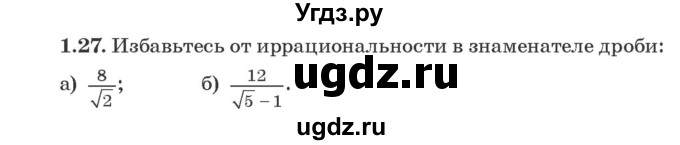 Угдз.ру

1.27. Избавьтесь от иррациональности в знаменателе дроби:

а) $\frac{8}{\sqrt{2}}$;  б) $\frac{12}{\sqrt{5}-1}$.

ugdz.ru

ugdz.ru